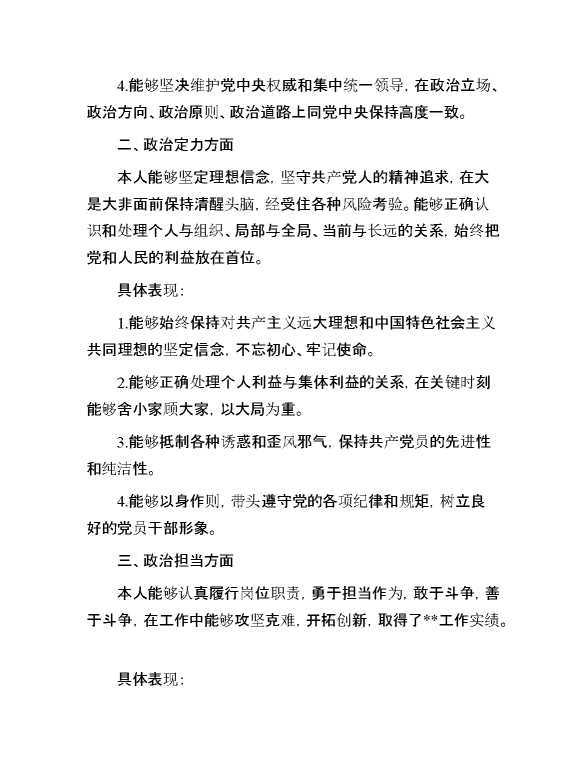 4.能够坚决维护党中央权威和集中统一领导，在政治立场、政治方向、政治原则、政治道路上同党中央保持高度一致。

二、政治定力方面

本人能够坚定理想信念，坚守共产党人的精神追求，在大是大非面前保持清醒头脑，经受住各种风险考验。能够正确认识和处理个人与组织、局部与全局、当前与长远的关系，始终把党和人民的利益放在首位。

具体表现：

1.能够始终保持对共产主义远大理想和中国特色社会主义共同理想的坚定信念，不忘初心、牢记使命。

2.能够正确处理个人利益与集体利益的关系，在关键时刻能够舍小家顾大家，以大局为重。

3.能够抵制各种诱惑和歪风邪气，保持共产党员的先进性和纯洁性。

4.能够以身作则，带头遵守党的各项纪律和规矩，树立良好的党员干部形象。

三、政治担当方面

本人能够认真履行岗位职责，勇于担当作为，敢于斗争，善于斗争，在工作中能够攻坚克难，开拓创新，取得了**工作实绩。

具体表现：